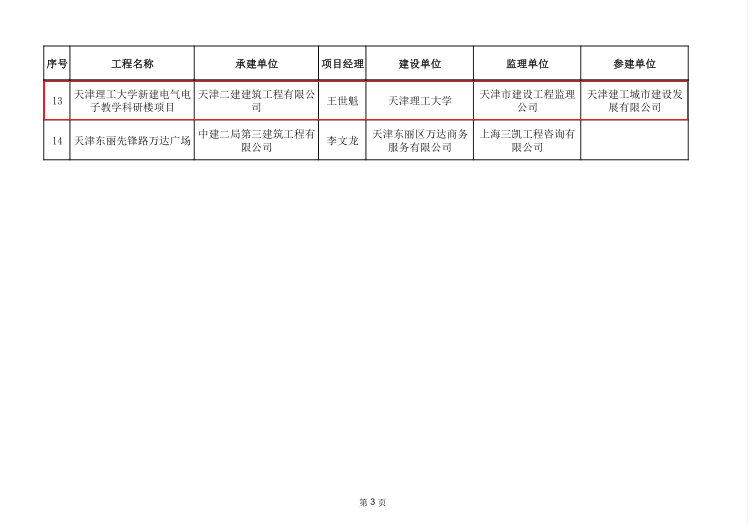 | 序号 | 工程名称 | 承建单位 | 项目经理 | 建设单位 | 监理单位 | 参建单位 |
|---|---|---|---|---|---|---|
| 13 | 天津理工大学新建电气电子教学科研楼项目 | 天津二建建筑工程有限公司 | 王世魁 | 天津理工大学 | 天津市建设工程监理公司 | 天津建工城市建设发展有限公司 |
| 14 | 天津东丽先锋路万达广场 | 中建二局第三建筑工程有限公司 | 李文龙 | 天津东丽区万达商务服务有限公司 | 上海三凯工程咨询有限公司 | |

第 3 页